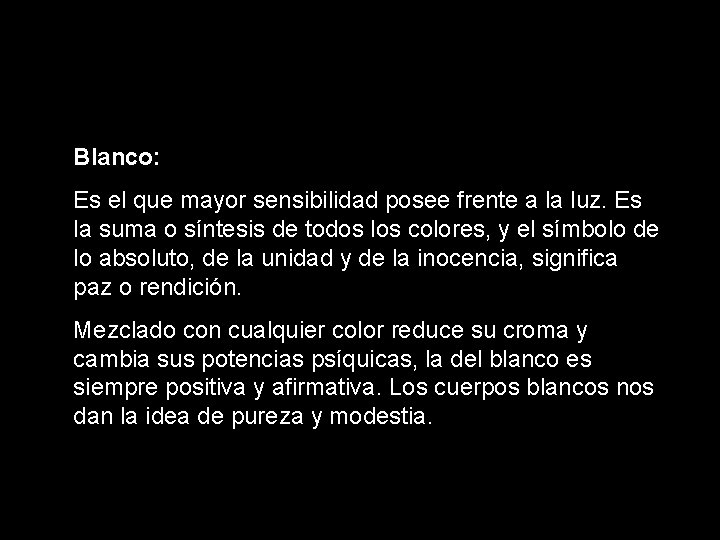 Blanco:

Es el que mayor sensibilidad posee frente a la luz. Es la suma o síntesis de todos los colores, y el símbolo de lo absoluto, de la unidad y de la inocencia, significa paz o rendición.

Mezclado con cualquier color reduce su croma y cambia sus potencias psíquicas, la del blanco es siempre positiva y afirmativa. Los cuerpos blancos nos dan la idea de pureza y modestia.